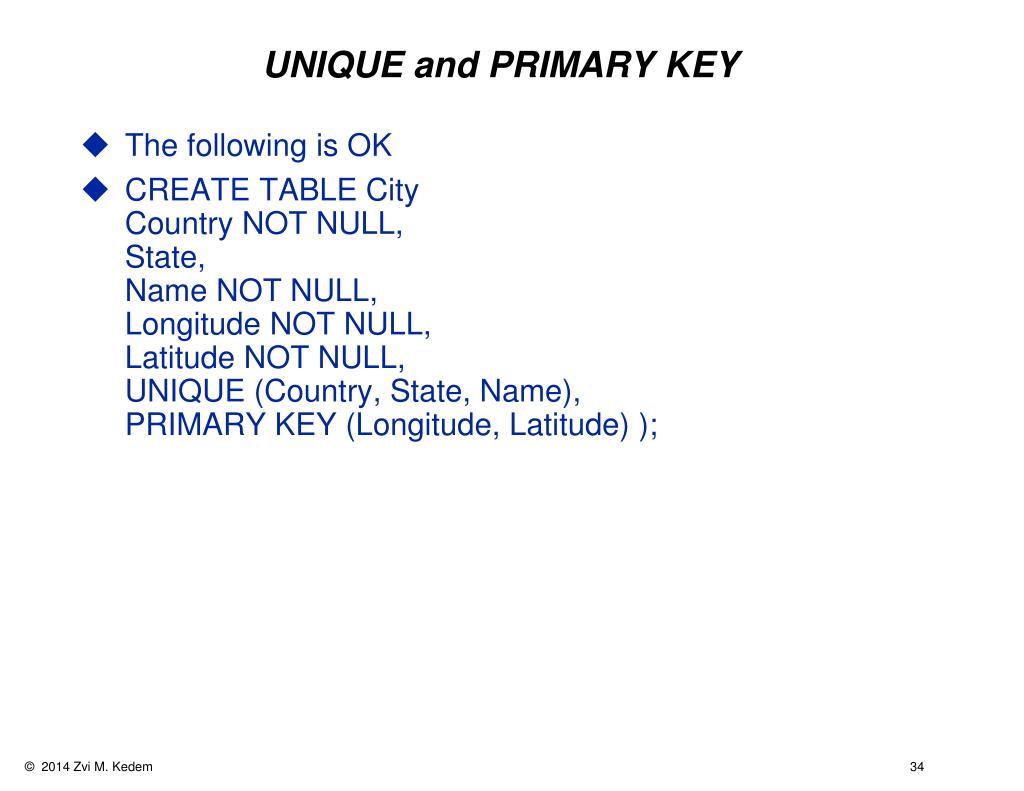 UNIQUE and PRIMARY KEY

◆ The following is OK

◆ CREATE TABLE City
Country NOT NULL,
State,
Name NOT NULL,
Longitude NOT NULL,
Latitude NOT NULL,
UNIQUE (Country, State, Name),
PRIMARY KEY (Longitude, Latitude) );

© 2014 Zvi M. Kedem

34